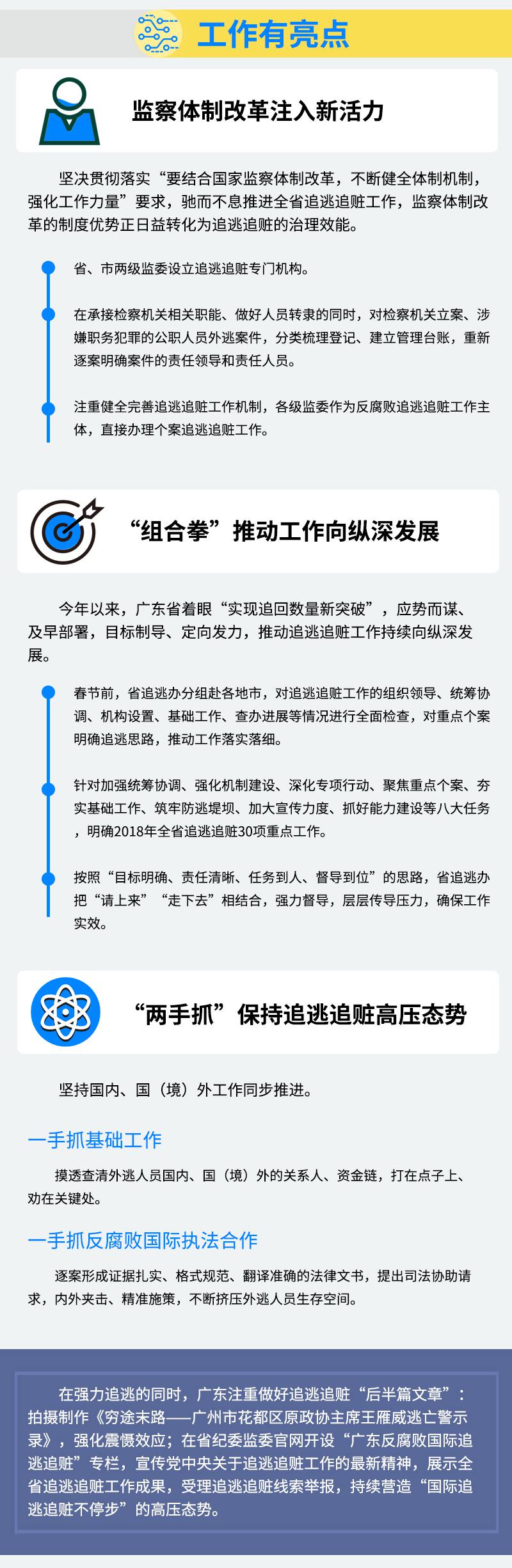 工作有亮点

监察体制改革注入新活力

坚决贯彻落实“要结合国家监察体制改革，不断健全体制机制，强化工作力量”要求，驰而不息推进全省追逃追赃工作，监察体制改革的制度优势正日益转化为追逃追赃的治理效能。

省、市两级监委设立追逃追赃专门机构。

在承接检察机关相关职能、做好人员转隶的同时，对检察机关立案、涉嫌职务犯罪的公职人员外逃案件，分类梳理登记、建立管理台账，重新逐案明确案件的责任领导和责任人员。

注重健全完善追逃追赃工作机制，各级监委作为反腐败追逃追赃工作主体，直接办理个案追逃追赃工作。

“组合拳”推动工作向纵深发展

今年以来，广东省着眼“实现追回数量新突破”，应势而谋、及早部署，目标制导、定向发力，推动追逃追赃工作持续向纵深发展。

春节前，省追逃办分组赴各地市，对追逃追赃工作的组织领导、统筹协调、机构设置、基础工作、查办进展等情况进行全面检查，对重点个案明确追逃思路，推动工作落实落细。

针对加强统筹协调、强化机制建设、深化专项行动、聚焦重点个案、夯实基础工作、筑牢防逃堤坝、加大宣传力度、抓好能力建设等八大任务，明确2018年全省追逃追赃30项重点工作。

按照“目标明确、责任清晰、任务到人、督导到位”的思路，省追逃办把“请上来”“走下去”相结合，强力督导，层层传导压力，确保工作实效。

“两手抓”保持追逃追赃高压态势

坚持国内、国（境）外工作同步推进。

一手抓基础工作

摸透查清外逃人员国内、国（境）外的关系人、资金链，打在点子上、劝在关键处。

一手抓反腐败国际执法合作

逐案形成证据扎实、格式规范、翻译准确的法律文书，提出司法协助请求，内外夹击、精准施策，不断挤压外逃人员生存空间。

在强力追逃的同时，广东注重做好追逃追赃“后半篇文章”：拍摄制作《穷途末路——广州市花都区原政协主席王雁威逃亡警示录》，强化震慑效应；在省纪委监委官网开设“广东反腐败国际追逃追赃”专栏，宣传党中央关于追逃追赃工作的最新精神，展示全省追逃追赃工作成果，受理追逃追赃线索举报，持续营造“国际追逃追赃不停步”的高压态势。